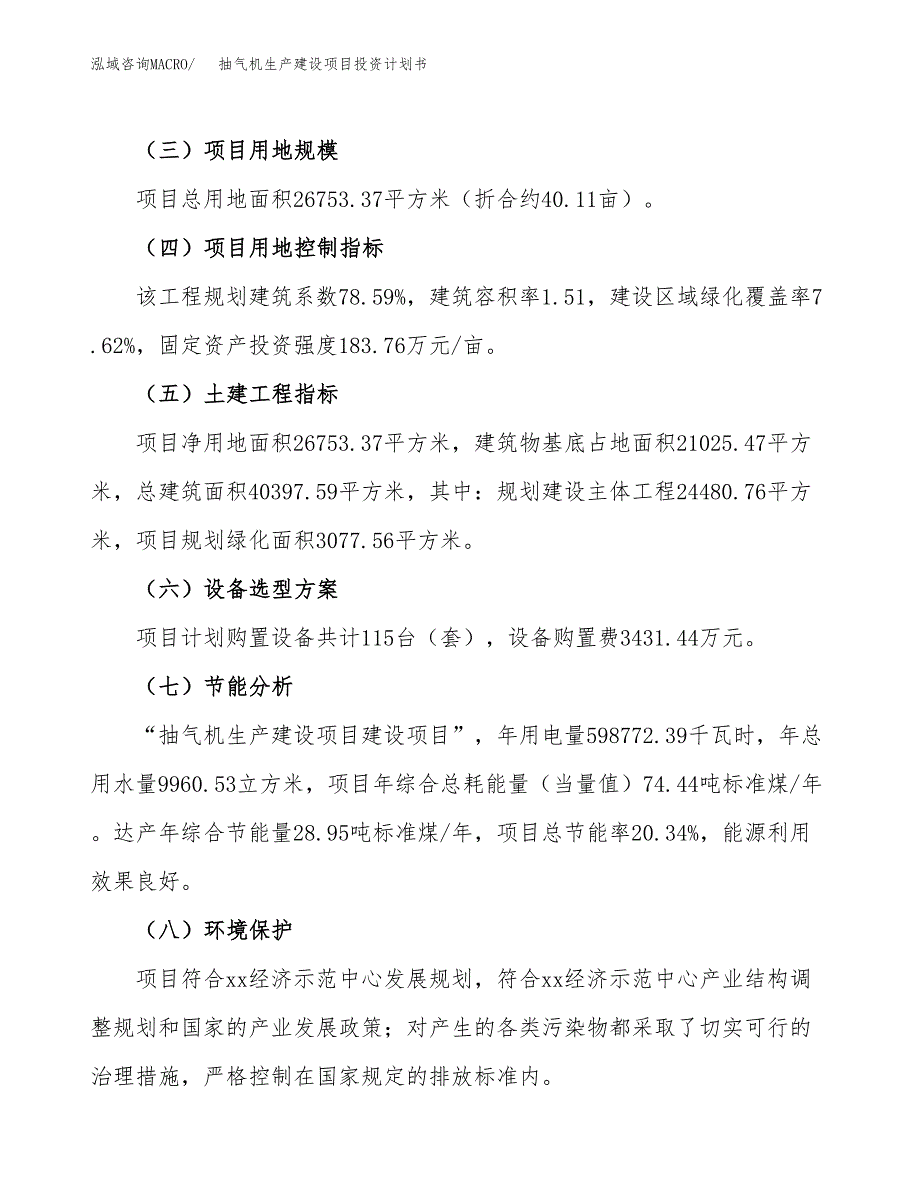 泓域咨询MACRO/ 抽气机生产建设项目投资计划书

（三）项目用地规模

项目总用地面积26753.37平方米（折合约40.11亩）。

（四）项目用地控制指标

该工程规划建筑系数78.59%，建筑容积率1.51，建设区域绿化覆盖率7.62%，固定资产投资强度183.76万元/亩。

（五）土建工程指标

项目净用地面积26753.37平方米，建筑物基底占地面积21025.47平方米，总建筑面积40397.59平方米，其中：规划建设主体工程24480.76平方米，项目规划绿化面积3077.56平方米。

（六）设备选型方案

项目计划购置设备共计115台（套），设备购置费3431.44万元。

（七）节能分析

“抽气机生产建设项目建设项目”，年用电量598772.39千瓦时，年总用水量9960.53立方米，项目年综合总耗能量（当量值）74.44吨标准煤/年。达产年综合节能量28.95吨标准煤/年，项目总节能率20.34%，能源利用效果良好。

（八）环境保护

项目符合xx经济示范中心发展规划，符合xx经济示范中心产业结构调整规划和国家的产业发展政策；对产生的各类污染物都采取了切实可行的治理措施，严格控制在国家规定的排放标准内。